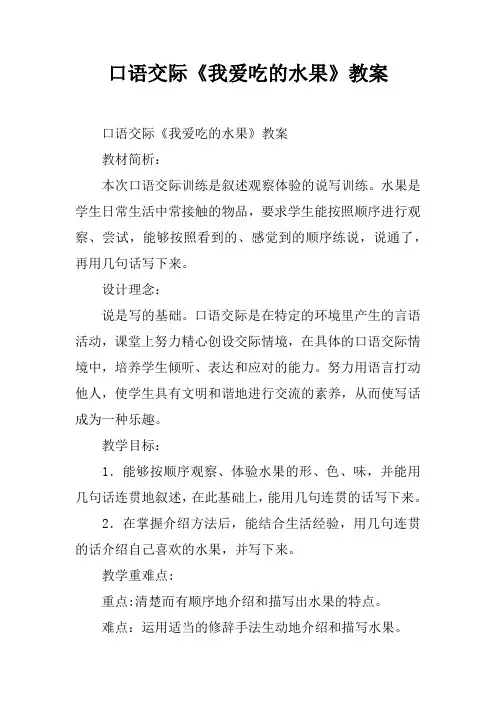 口语交际《我爱吃的水果》教案

口语交际《我爱吃的水果》教案

教材简析：

本次口语交际训练是叙述观察体验的说写训练。水果是学生日常生活中常接触的物品，要求学生能按照顺序进行观察、尝试，能够按照看到的、感觉到的顺序练说，说通了，再用几句话写下来。

设计理念：

说是写的基础。口语交际是在特定的环境里产生的言语活动，课堂上努力精心创设交际情境，在具体的口语交际情境中，培养学生倾听、表达和应对的能力。努力用语言打动他人，使学生具有文明和谐地进行交流的素养，从而使写话成为一种乐趣。

教学目标：

1．能够按顺序观察、体验水果的形、色、味，并能用几句话连贯地叙述，在此基础上，能用几句连贯的话写下来。

2．在掌握介绍方法后，能结合生活经验，用几句连贯的话介绍自己喜欢的水果，并写下来。

教学重难点：

重点:清楚而有顺序地介绍和描写出水果的特点。

难点：运用适当的修辞手法生动地介绍和描写水果。